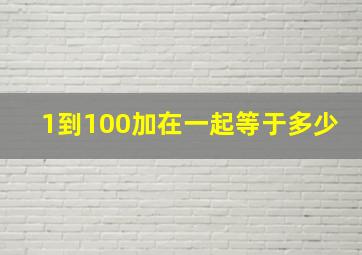 1到100加在一起等于多少